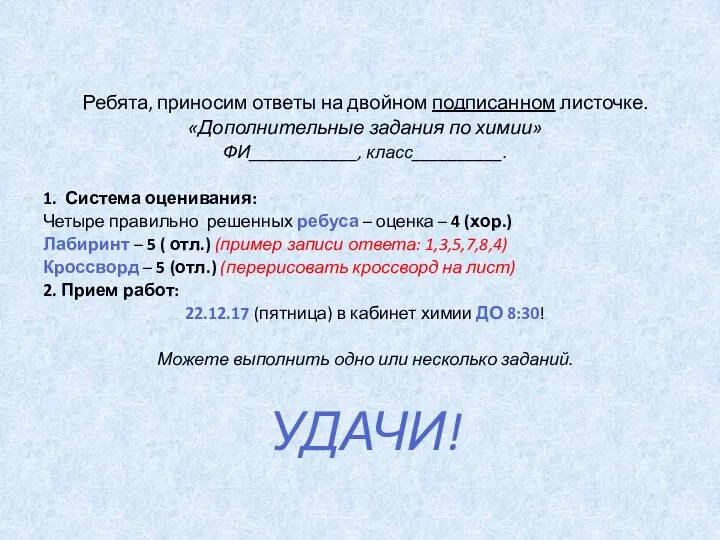 Ребята, приносим ответы на двойном подписанном листочке.
«Дополнительные задания по химии»
ФИ___________, класс_________.

1. Система оценивания:
Четыре правильно решенных ребуса – оценка – 4 (хор.)
Лабиринт – 5 ( отл.) (пример записи ответа: 1,3,5,7,8,4)
Кроссворд – 5 (отл.) (перерисовать кроссворд на лист)
2. Прием работ:
22.12.17 (пятница) в кабинет химии ДО 8:30!

Можете выполнить одно или несколько заданий.

УДАЧИ!